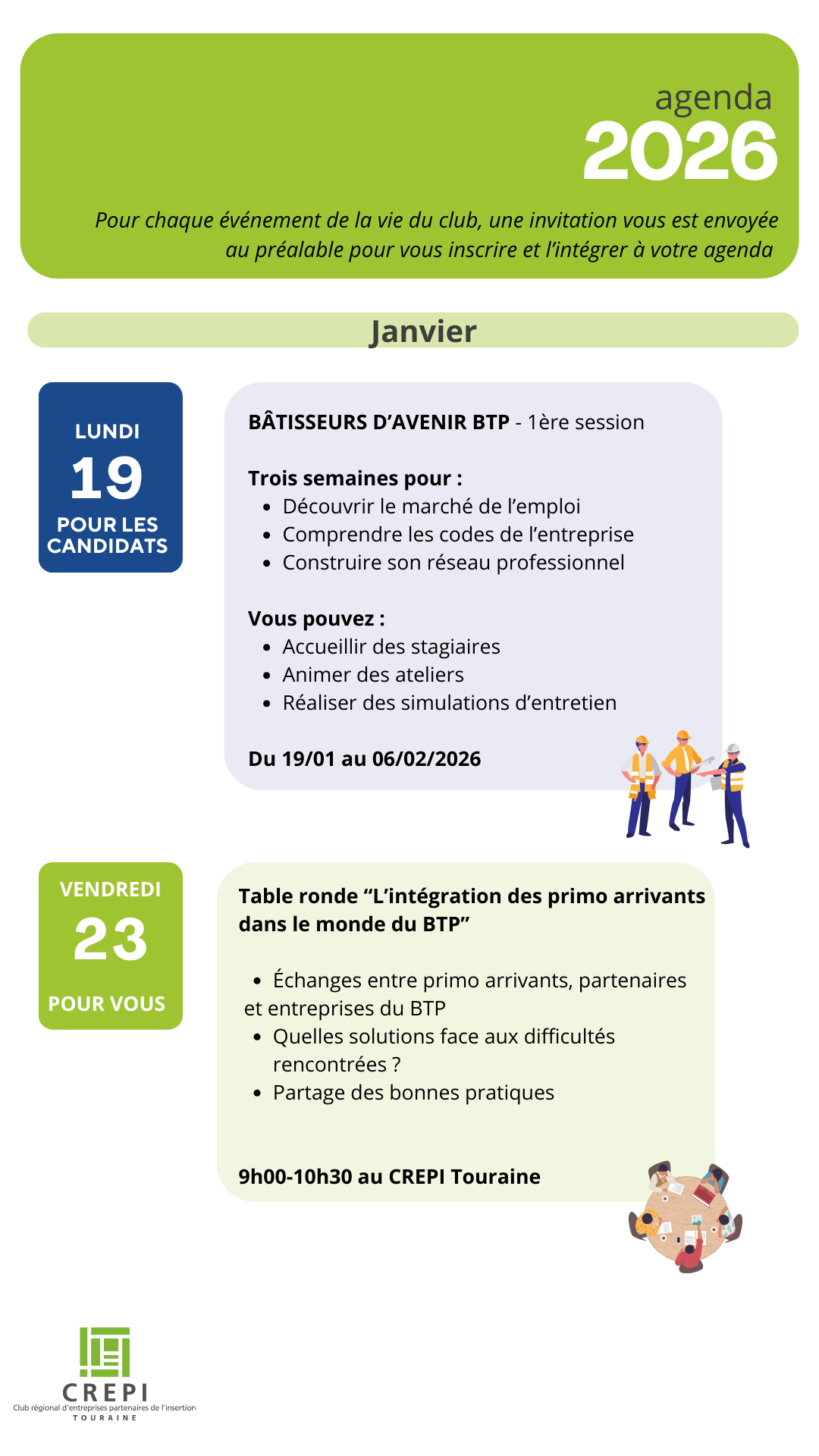 agenda
2026

Pour chaque événement de la vie du club, une invitation vous est envoyée au préalable pour vous inscrire et l'intégrer à votre agenda

Janvier

LUNDI
19
POUR LES CANDIDATS

BÂTISSEURS D'AVENIR BTP - 1ère session

Trois semaines pour :
- Découvrir le marché de l'emploi
- Comprendre les codes de l'entreprise
- Construire son réseau professionnel

Vous pouvez :
- Accueillir des stagiaires
- Animer des ateliers
- Réaliser des simulations d'entretien

Du 19/01 au 06/02/2026

VENDREDI
23
POUR VOUS

Table ronde "L'intégration des primo arrivants dans le monde du BTP"

- Échanges entre primo arrivants, partenaires et entreprises du BTP
- Quelles solutions face aux difficultés rencontrées ?
- Partage des bonnes pratiques

9h00-10h30 au CREPI Touraine

CREPI
Club régional d'entreprises partenaires de l'insertion
TOURAINE